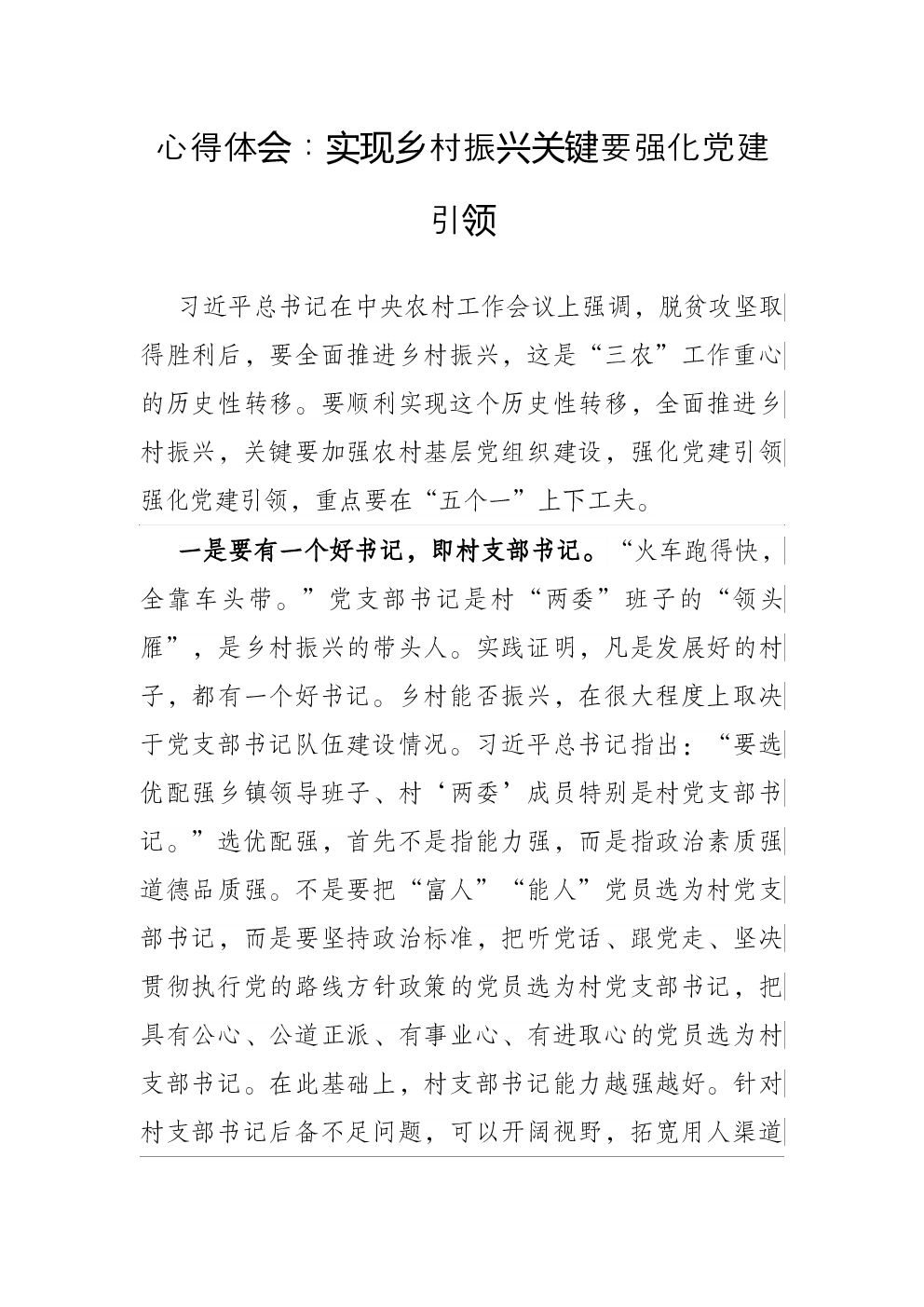 心得体会：实现乡村振兴关键要强化党建引领

习近平总书记在中央农村工作会议上强调，脱贫攻坚取得胜利后，要全面推进乡村振兴，这是“三农”工作重心的历史性转移。要顺利实现这个历史性转移，全面推进乡村振兴，关键要加强农村基层党组织建设，强化党建引领强化党建引领，重点要在“五个一”上下工夫。

一是要有一个好书记，即村支部书记。“火车跑得快，全靠车头带。”党支部书记是村“两委”班子的“领头雁”，是乡村振兴的带头人。实践证明，凡是发展好的村子，都有一个好书记。乡村能否振兴，在很大程度上取决于党支部书记队伍建设情况。习近平总书记指出：“要选优配强乡镇领导班子、村‘两委’成员特别是村党支部书记。”选优配强，首先不是指能力强，而是指政治素质强道德品质强。不是要把“富人”“能人”党员选为村党支部书记，而是要坚持政治标准，把听党话、跟党走、坚决贯彻执行党的路线方针政策的党员选为村党支部书记，把具有公心、公道正派、有事业心、有进取心的党员选为村支部书记。在此基础上，村支部书记能力越强越好。针对村支部书记后备不足问题，可以开阔视野，拓宽用人渠道